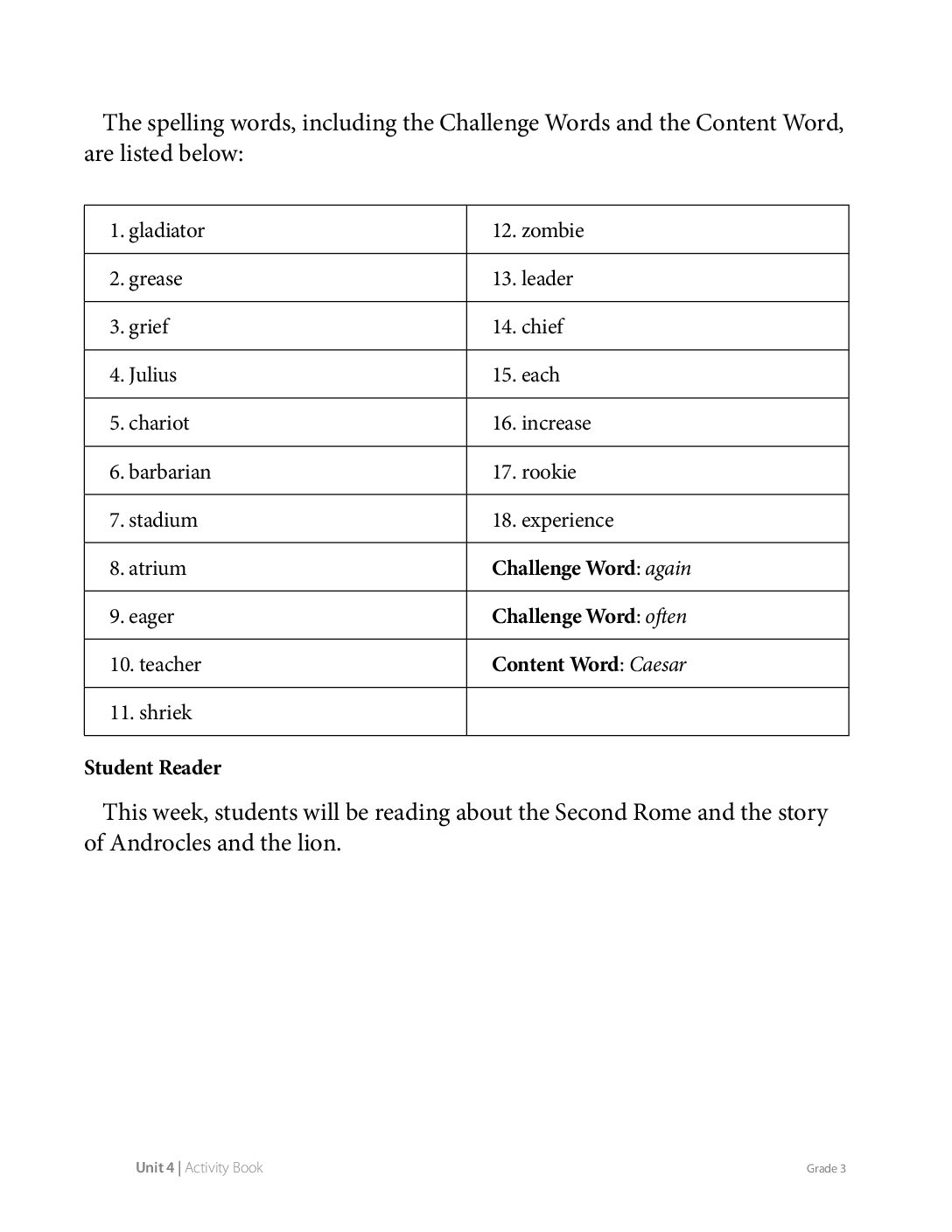 The spelling words, including the Challenge Words and the Content Word, are listed below:

| 1. gladiator | 12. zombie |
|---|---|
| 2. grease | 13. leader |
| 3. grief | 14. chief |
| 4. Julius | 15. each |
| 5. chariot | 16. increase |
| 6. barbarian | 17. rookie |
| 7. stadium | 18. experience |
| 8. atrium | Challenge Word: again |
| 9. eager | Challenge Word: often |
| 10. teacher | Content Word: Caesar |
| 11. shriek | |

Student Reader

This week, students will be reading about the Second Rome and the story of Androcles and the lion.

Unit 4 | Activity Book

Grade 3